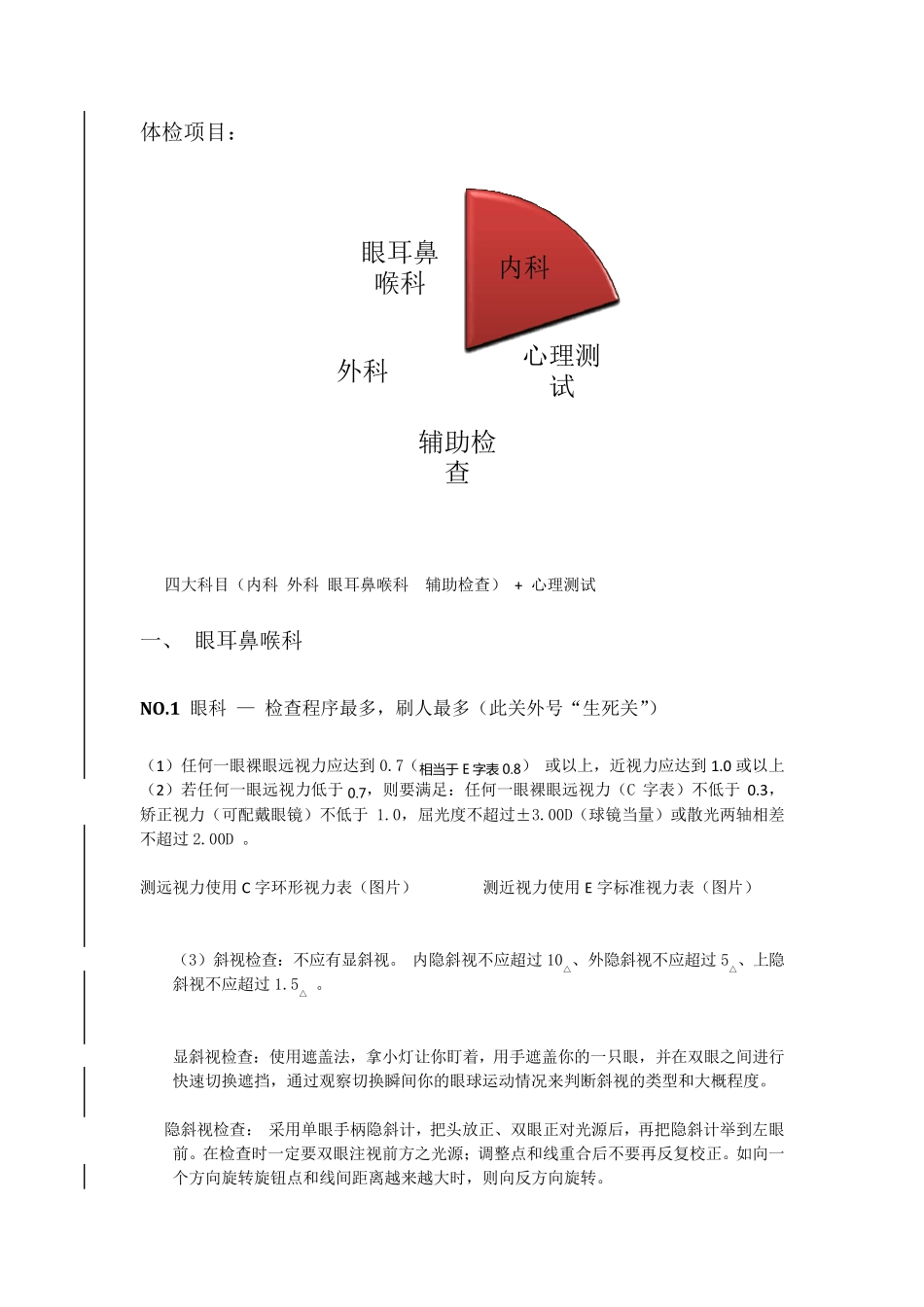 体检项目：

眼耳鼻喉科

内科

外科

心理测试

辅助检查

四大科目（内科 外科 眼耳鼻喉科 辅助检查） + 心理测试

一、 眼耳鼻喉科

NO.1 眼科 — 检查程序最多，刷人最多（此关外号“生死关”）

（1）任何一眼裸眼远视力应达到 0.7（相当于 E 字表 0.8） 或以上，近视力应达到 1.0 或以上
（2）若任何一眼远视力低于 0.7，则要满足：任何一眼裸眼远视力（C 字表）不低于 0.3，矫正视力（可配戴眼镜）不低于 1.0，屈光度不超过±3.00D（球镜当量）或散光两轴相差不超过 2.00D 。

测远视力使用 C 字环形视力表（图片） 测近视力使用 E 字标准视力表（图片）

（3）斜视检查：不应有显斜视。 内隐斜视不应超过 $10_{\triangle}$、外隐斜视不应超过 $5_{\triangle}$、上隐斜视不应超过 $1.5_{\triangle}$ 。

显斜视检查：使用遮盖法，拿小灯让你盯着，用手遮盖你的一只眼，并在双眼之间进行快速切换遮挡，通过观察切换瞬间你的眼球运动情况来判断斜视的类型和大概程度。

隐斜视检查： 采用单眼手柄隐斜计，把头放正、双眼正对光源后，再把隐斜计举到左眼前。在检查时一定要双眼注视前方之光源；调整点和线重合后不要再反复校正。如向一个方向旋转旋钮点和线间距离越来越大时，则向反方向旋转。